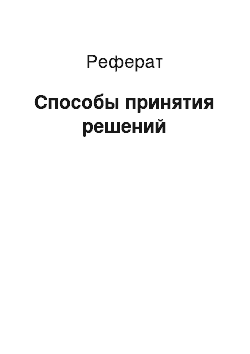 Реферат

Способы принятия решений